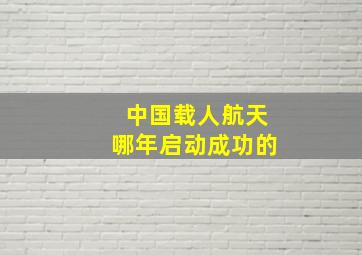 中国载人航天
哪年启动成功的